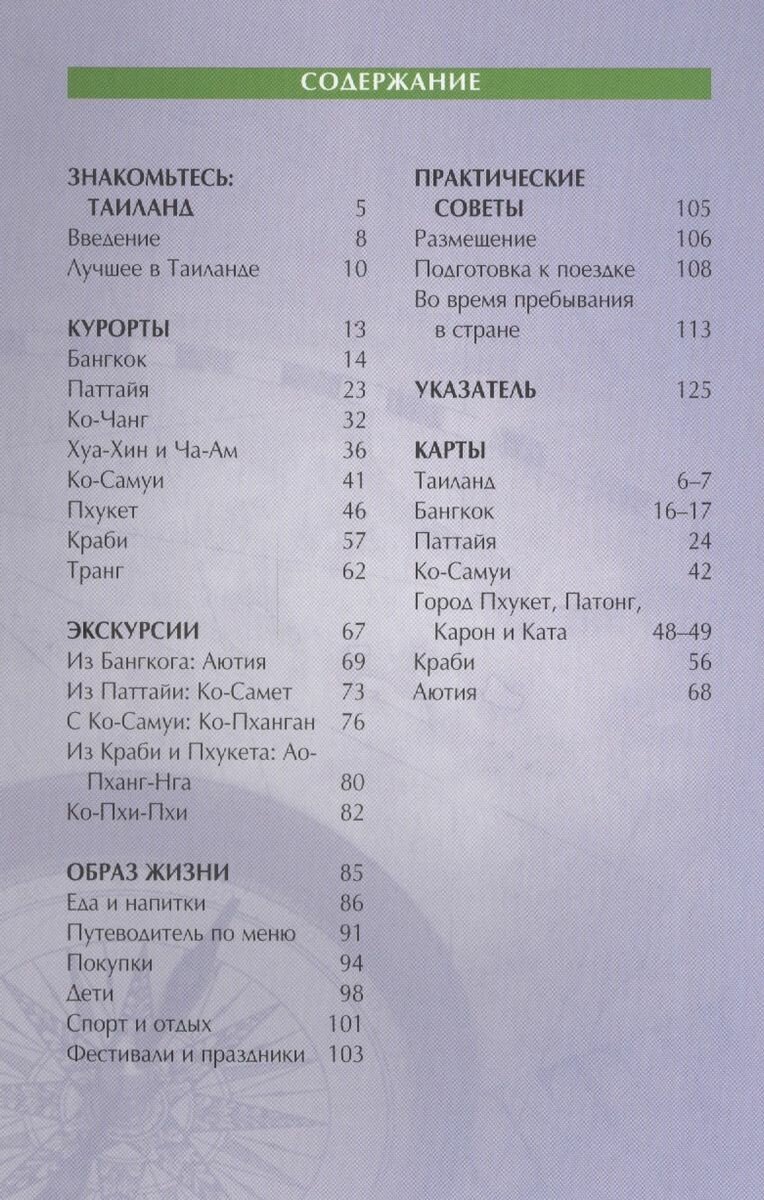 СОДЕРЖАНИЕ

ЗНАКОМЬТЕСЬ: ТАИЛАНД 5
Введение 8
Лучшее в Таиланде 10

КУРОРТЫ 13
Бангкок 14
Паттайя 23
Ко-Чанг 32
Хуа-Хин и Ча-Ам 36
Ко-Самуи 41
Пхукет 46
Краби 57
Транг 62

ЭКСКУРСИИ 67
Из Бангкога: Аютия 69
Из Паттайи: Ко-Самет 73
С Ко-Самуи: Ко-Пханган 76
Из Краби и Пхукета: Ао-Пханг-Нга 80
Ко-Пхи-Пхи 82

ОБРАЗ ЖИЗНИ 85
Еда и напитки 86
Путеводитель по меню 91
Покупки 94
Дети 98
Спорт и отдых 101
Фестивали и праздники 103

ПРАКТИЧЕСКИЕ СОВЕТЫ 105
Размещение 106
Подготовка к поездке 108
Во время пребывания в стране 113

УКАЗАТЕЛЬ 125

КАРТЫ
Таиланд 6–7
Бангкок 16–17
Паттайя 24
Ко-Самуи 42
Город Пхукет, Патонг, Карон и Ката 48–49
Краби 56
Аютия 68